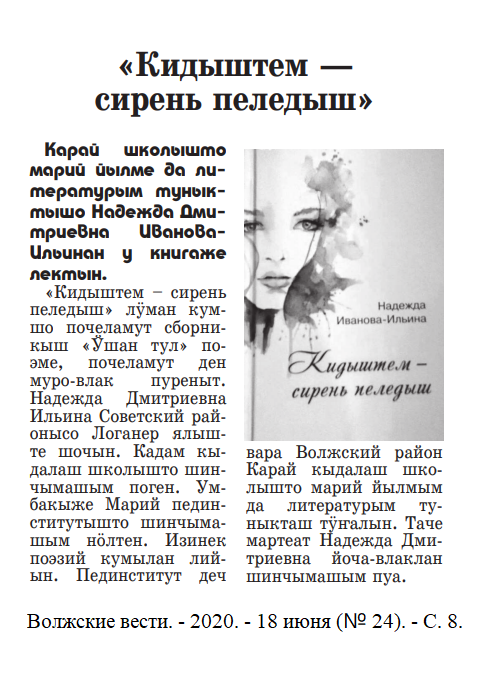 «Кидыштем — сирень пеледыш»

Карай школышто марий йылме да литературым туныктышо Надежда Дмитриевна Иванова-Ильинан у книгаже лектын.

«Кидыштем – сирень пеледыш» лӱман кумшо почеламут сборникыш «Ӱшан тул» поэме, почеламут ден муро-влак пуреныт. Надежда Дмитриевна Ильина Советский районысо Логанер ялыште шочын. Кадам кыдалаш школышто шинчымашым поген. Умбакыже Марий пединститутышто шинчымашым нӧлтен. Изинек поэзий кумылан лийын. Пединститут деч вара Волжский район Карай кыдалаш школышто марий йылмым да литературым туныкташ тӱҥалын. Таче мартеат Надежда Дмитриевна йоча-влаклан шинчымашым пуа.

Надежда Иванова-Ильина

Кидыштем – сирень пеледыш

Волжские вести. - 2020. - 18 июня (№ 24). - С. 8.